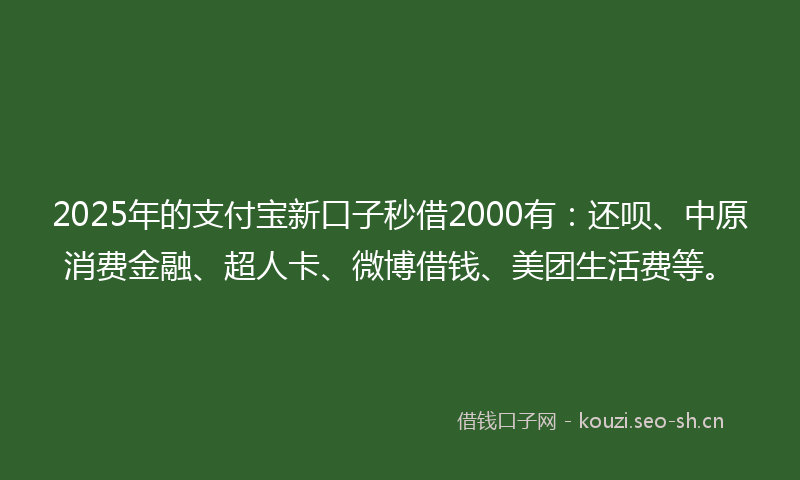 2025年的支付宝新口子秒借2000有：还呗、中原消费金融、超人卡、微博借钱、美团生活费等。

借钱口子网 - kouzi.seo-sh.cn